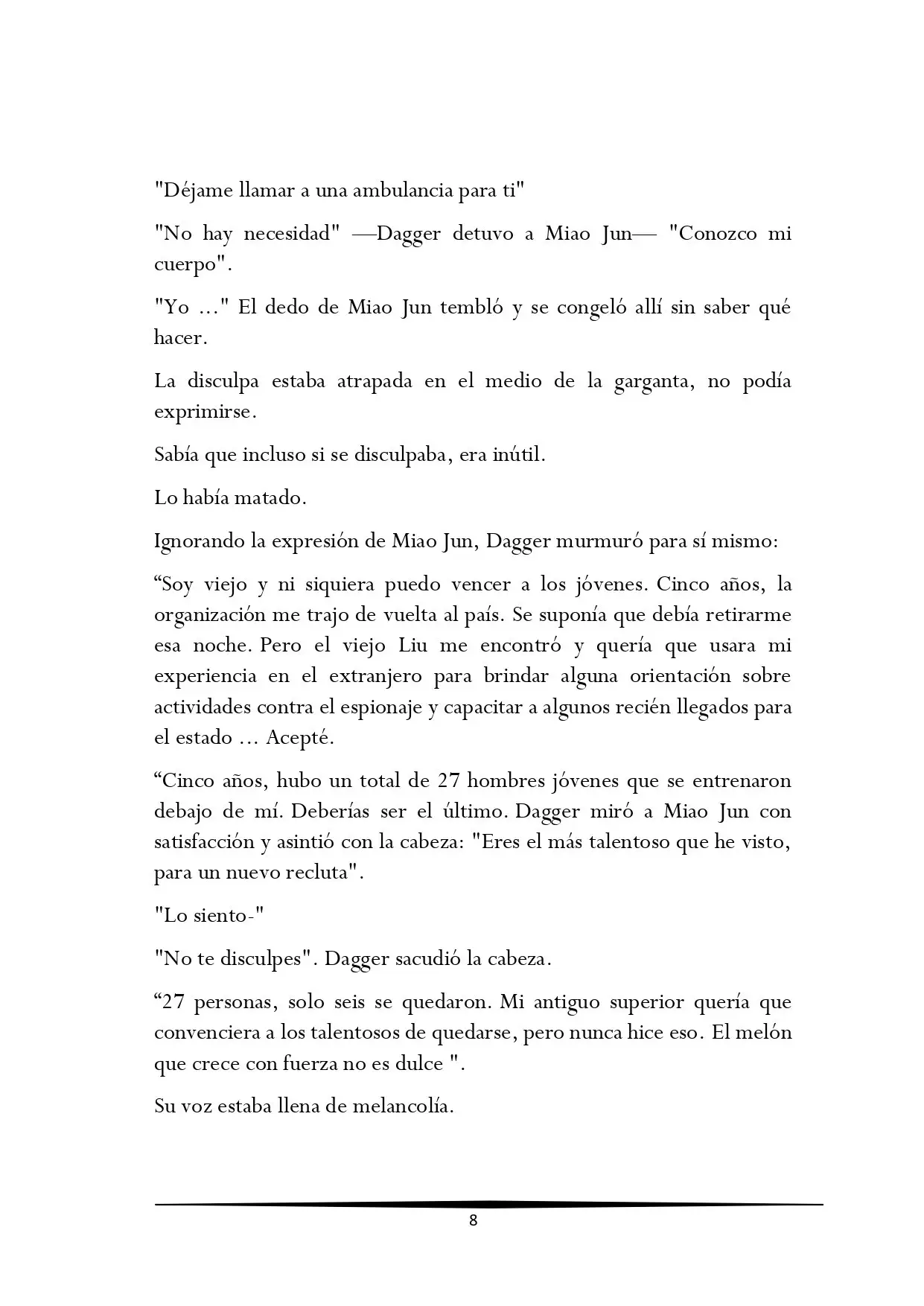 "Déjame llamar a una ambulancia para ti"

"No hay necesidad" —Dagger detuvo a Miao Jun— "Conozco mi cuerpo".

"Yo ..." El dedo de Miao Jun tembló y se congeló allí sin saber qué hacer.

La disculpa estaba atrapada en el medio de la garganta, no podía exprimirse.

Sabía que incluso si se disculpaba, era inútil.

Lo había matado.

Ignorando la expresión de Miao Jun, Dagger murmuró para sí mismo:

"Soy viejo y ni siquiera puedo vencer a los jóvenes. Cinco años, la organización me trajo de vuelta al país. Se suponía que debía retirarme esa noche. Pero el viejo Liu me encontró y quería que usara mi experiencia en el extranjero para brindar alguna orientación sobre actividades contra el espionaje y capacitar a algunos recién llegados para el estado ... Acepté.

"Cinco años, hubo un total de 27 hombres jóvenes que se entrenaron debajo de mí. Deberías ser el último. Dagger miró a Miao Jun con satisfacción y asintió con la cabeza: "Eres el más talentoso que he visto, para un nuevo recluta".

"Lo siento-"

"No te disculpes". Dagger sacudió la cabeza.

"27 personas, solo seis se quedaron. Mi antiguo superior quería que convenciera a los talentosos de quedarse, pero nunca hice eso. El melón que crece con fuerza no es dulce ".

Su voz estaba llena de melancolía.

8